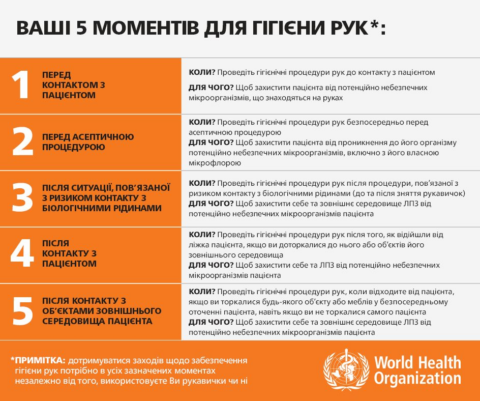 ВАШІ 5 МОМЕНТІВ ДЛЯ ГІГІЄНИ РУК*:

1 ПЕРЕД КОНТАКТОМ З ПАЦІЄНТОМ

КОЛИ? Проведіть гігієнічні процедури рук до контакту з пацієнтом

ДЛЯ ЧОГО? Щоб захистити пацієнта від потенційно небезпечних мікроорганізмів, що знаходяться на руках

2 ПЕРЕД АСЕПТИЧНОЮ ПРОЦЕДУРОЮ

КОЛИ? Проведіть гігієнічні процедури рук безпосередньо перед асептичною процедурою

ДЛЯ ЧОГО? Щоб захистити пацієнта від проникнення до його організму потенційно небезпечних мікроорганізмів, включно з його власною мікрофлорою

3 ПІСЛЯ СИТУАЦІЇ, ПОВ'ЯЗАНОЇ З РИЗИКОМ КОНТАКТУ З БІОЛОГІЧНИМИ РІДИНАМИ

КОЛИ? Проведіть гігієнічні процедури рук після процедури, пов'язаної з ризиком контакту з біологічними рідинами (до та після зняття рукавичок)

ДЛЯ ЧОГО? Щоб захистити себе та зовнішнє середовище ЛПЗ від потенційно небезпечних мікроорганізмів пацієнта

4 ПІСЛЯ КОНТАКТУ З ПАЦІЄНТОМ

КОЛИ? Проведіть гігієнічні процедури рук після того, як відійшли від ліжка пацієнта, якщо ви доторкалися до нього або об'єктів його зовнішнього середовища

ДЛЯ ЧОГО? Щоб захистити себе та ЛПЗ від потенційно небезпечних мікроорганізмів пацієнта

5 ПІСЛЯ КОНТАКТУ З ОБ'ЄКТАМИ ЗОВНІШНЬОГО СЕРЕДОВИЩА ПАЦІЄНТА

КОЛИ? Проведіть гігієнічні процедури рук, коли відходите від пацієнта, якщо ви торкалися будь-якого об'єкту або меблів у безпосередньому оточенні пацієнта, навіть якщо ви не торкалися самого пацієнта

ДЛЯ ЧОГО? Щоб захистити себе та зовнішнє середовище ЛПЗ від потенційно небезпечних мікроорганізмів пацієнта

*ПРИМІТКА: дотримуватися заходів щодо забезпечення гігієни рук потрібно в усіх зазначених моментах незалежно від того, використовуєте Ви рукавички чи ні

World Health Organization